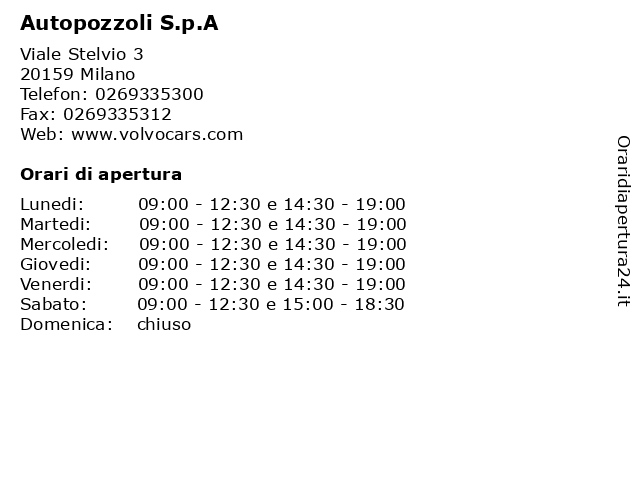 Autopozzoli S.p.A

Viale Stelvio 3
20159 Milano
Telefon: 0269335300
Fax: 0269335312
Web: www.volvocars.com

Orari di apertura

| | |
|---|---|
| Lunedi: | 09:00 - 12:30 e 14:30 - 19:00 |
| Martedi: | 09:00 - 12:30 e 14:30 - 19:00 |
| Mercoledi: | 09:00 - 12:30 e 14:30 - 19:00 |
| Giovedi: | 09:00 - 12:30 e 14:30 - 19:00 |
| Venerdi: | 09:00 - 12:30 e 14:30 - 19:00 |
| Sabato: | 09:00 - 12:30 e 15:00 - 18:30 |
| Domenica: | chiuso |

Oraridiapertura24.it